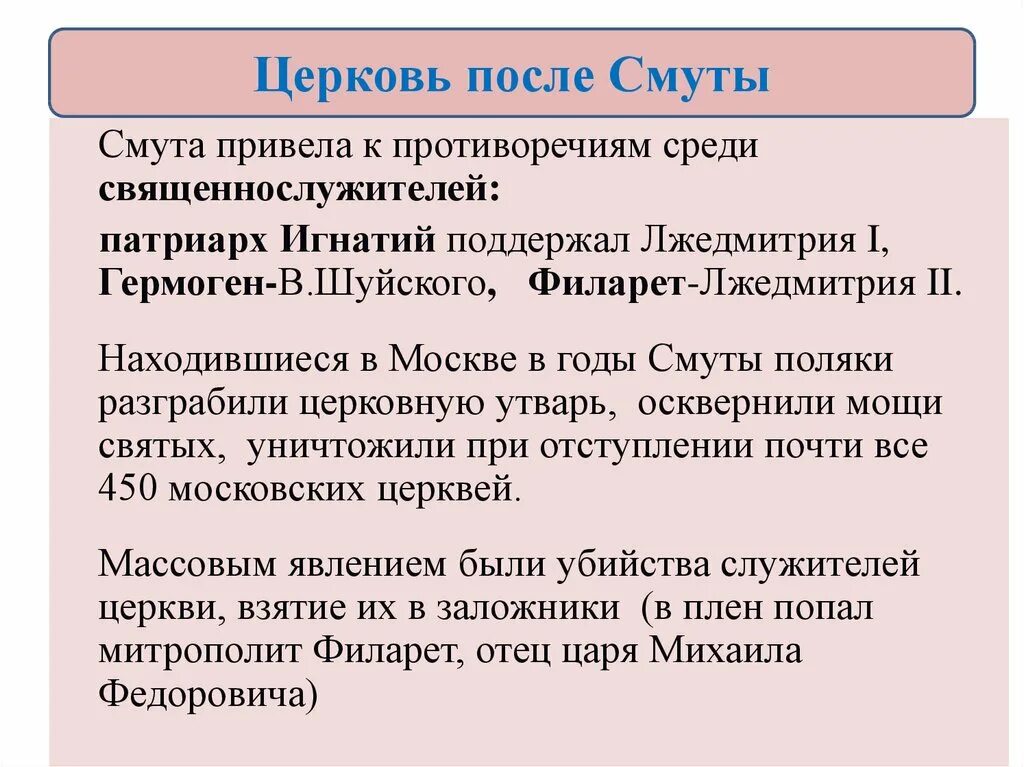 Церковь после Смуты

Смута привела к противоречиям среди священнослужителей:

патриарх Игнатий поддержал Лжедмитрия I, Гермоген-В.Шуйского, Филарет-Лжедмитрия II.

Находившиеся в Москве в годы Смуты поляки разграбили церковную утварь, осквернили мощи святых, уничтожили при отступлении почти все 450 московских церквей.

Массовым явлением были убийства служителей церкви, взятие их в заложники (в плен попал митрополит Филарет, отец царя Михаила Федоровича)